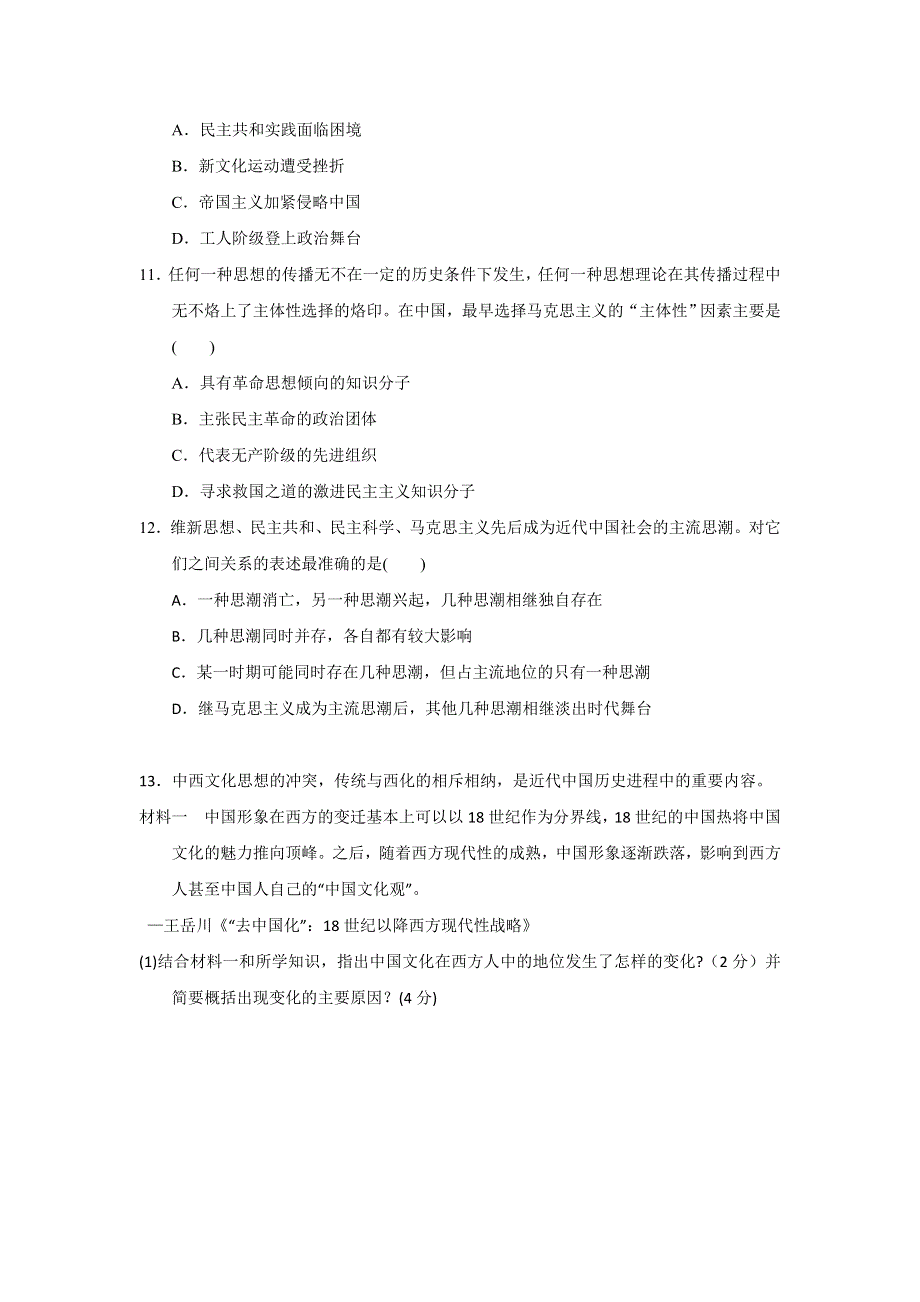 A．民主共和实践面临困境

B．新文化运动遭受挫折

C．帝国主义加紧侵略中国

D．工人阶级登上政治舞台

11．任何一种思想的传播无不在一定的历史条件下发生，任何一种思想理论在其传播过程中无不烙上了主体性选择的烙印。在中国，最早选择马克思主义的“主体性”因素主要是(　　)

A．具有革命思想倾向的知识分子

B．主张民主革命的政治团体

C．代表无产阶级的先进组织

D．寻求救国之道的激进民主主义知识分子

12．维新思想、民主共和、民主科学、马克思主义先后成为近代中国社会的主流思潮。对它们之间关系的表述最准确的是(　　)

A．一种思潮消亡，另一种思潮兴起，几种思潮相继独自存在

B．几种思潮同时并存，各自都有较大影响

C．某一时期可能同时存在几种思潮，但占主流地位的只有一种思潮

D．继马克思主义成为主流思潮后，其他几种思潮相继淡出时代舞台

13．中西文化思想的冲突，传统与西化的相斥相纳，是近代中国历史进程中的重要内容。

材料一　中国形象在西方的变迁基本上可以以 18 世纪作为分界线，18 世纪的中国热将中国文化的魅力推向顶峰。之后，随着西方现代性的成熟，中国形象逐渐跌落，影响到西方人甚至中国人自己的“中国文化观”。

—王岳川《“去中国化”：18 世纪以降西方现代性战略》

(1)结合材料一和所学知识，指出中国文化在西方人中的地位发生了怎样的变化?（2 分）并简要概括出现变化的主要原因？(4 分)